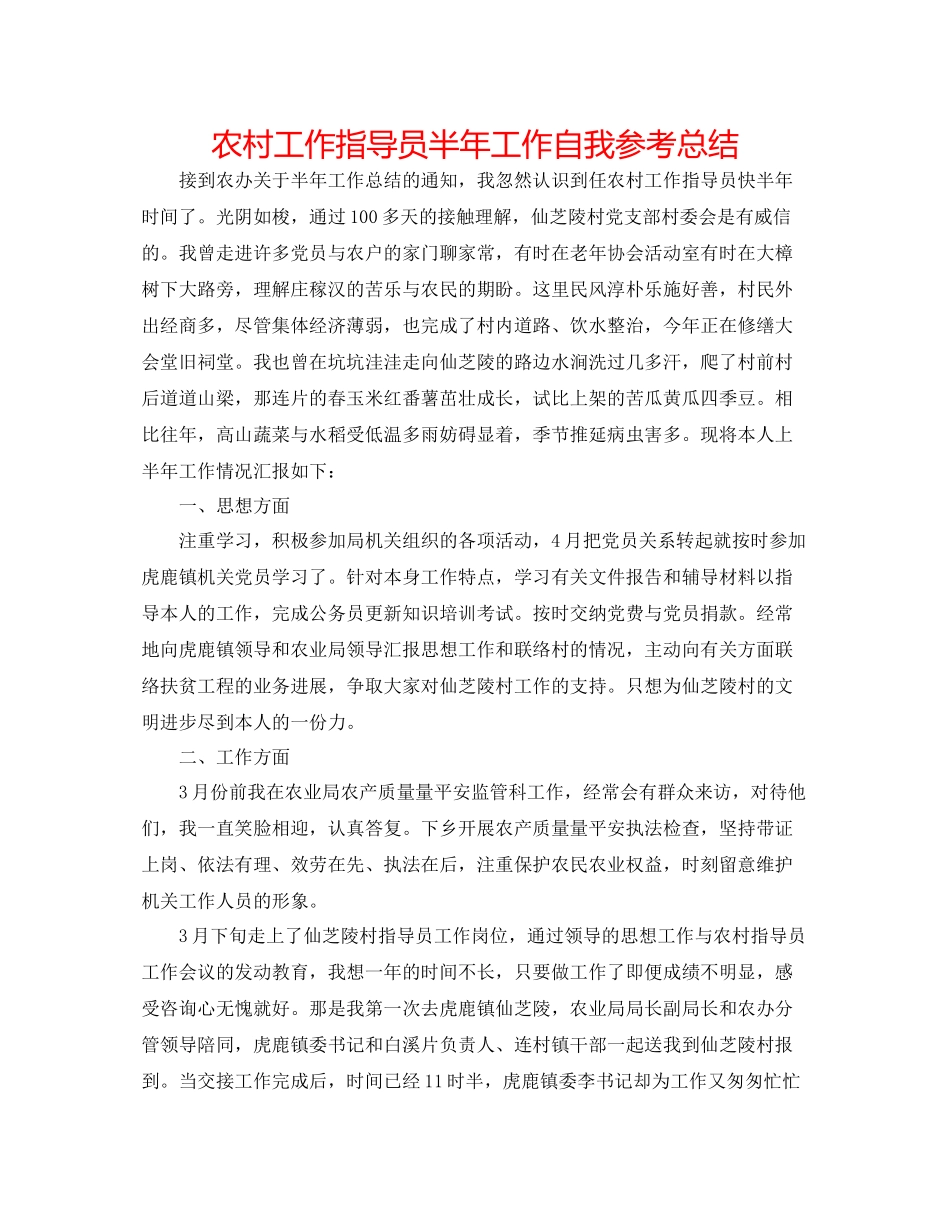 农村工作指导员半年工作自我参考总结

接到农办关于半年工作总结的通知，我忽然认识到任农村工作指导员快半年时间了。光阴如梭，通过100多天的接触理解，仙芝陵村党支部村委会是有威信的。我曾走进许多党员与农户的家门聊家常，有时在老年协会活动室有时在大樟树下大路旁，理解庄稼汉的苦乐与农民的期盼。这里民风淳朴乐施好善，村民外出经商多，尽管集体经济薄弱，也完成了村内道路、饮水整治，今年正在修缮大会堂旧祠堂。我也曾在坑坑洼洼走向仙芝陵的路边水涧洗过几多汗，爬了村前村后道道山梁，那连片的春玉米红番薯茁壮成长，试比上架的苦瓜黄瓜四季豆。相比往年，高山蔬菜与水稻受低温多雨妨碍显着，季节推延病虫害多。现将本人上半年工作情况汇报如下：

一、思想方面

注重学习，积极参加局机关组织的各项活动，4月把党员关系转起就按时参加虎鹿镇机关党员学习了。针对本身工作特点，学习有关文件报告和辅导材料以指导本人的工作，完成公务员更新知识培训考试。按时交纳党费与党员捐款。经常地向虎鹿镇领导和农业局领导汇报思想工作和联络村的情况，主动向有关方面联络扶贫工程的业务进展，争取大家对仙芝陵村工作的支持。只想为仙芝陵村的文明进步尽到本人的一份力。

二、工作方面

3月份前我在农业局农产质量量平安监管科工作，经常会有群众来访，对待他们，我一直笑脸相迎，认真答复。下乡开展农产质量量平安执法检查，坚持带证上岗、依法有理、效劳在先、执法在后，注重保护农民农业权益，时刻留意维护机关工作人员的形象。

3月下旬走上了仙芝陵村指导员工作岗位，通过领导的思想工作与农村指导员工作会议的发动教育，我想一年的时间不长，只要做工作了即便成绩不明显，感受咨询心无愧就好。那是我第一次去虎鹿镇仙芝陵，农业局局长副局长和农办分管领导陪同，虎鹿镇委书记和白溪片负责人、连村镇干部一起送我到仙芝陵村报到。当交接工作完成后，时间已经11时半，虎鹿镇委李书记却为工作又匆匆忙忙